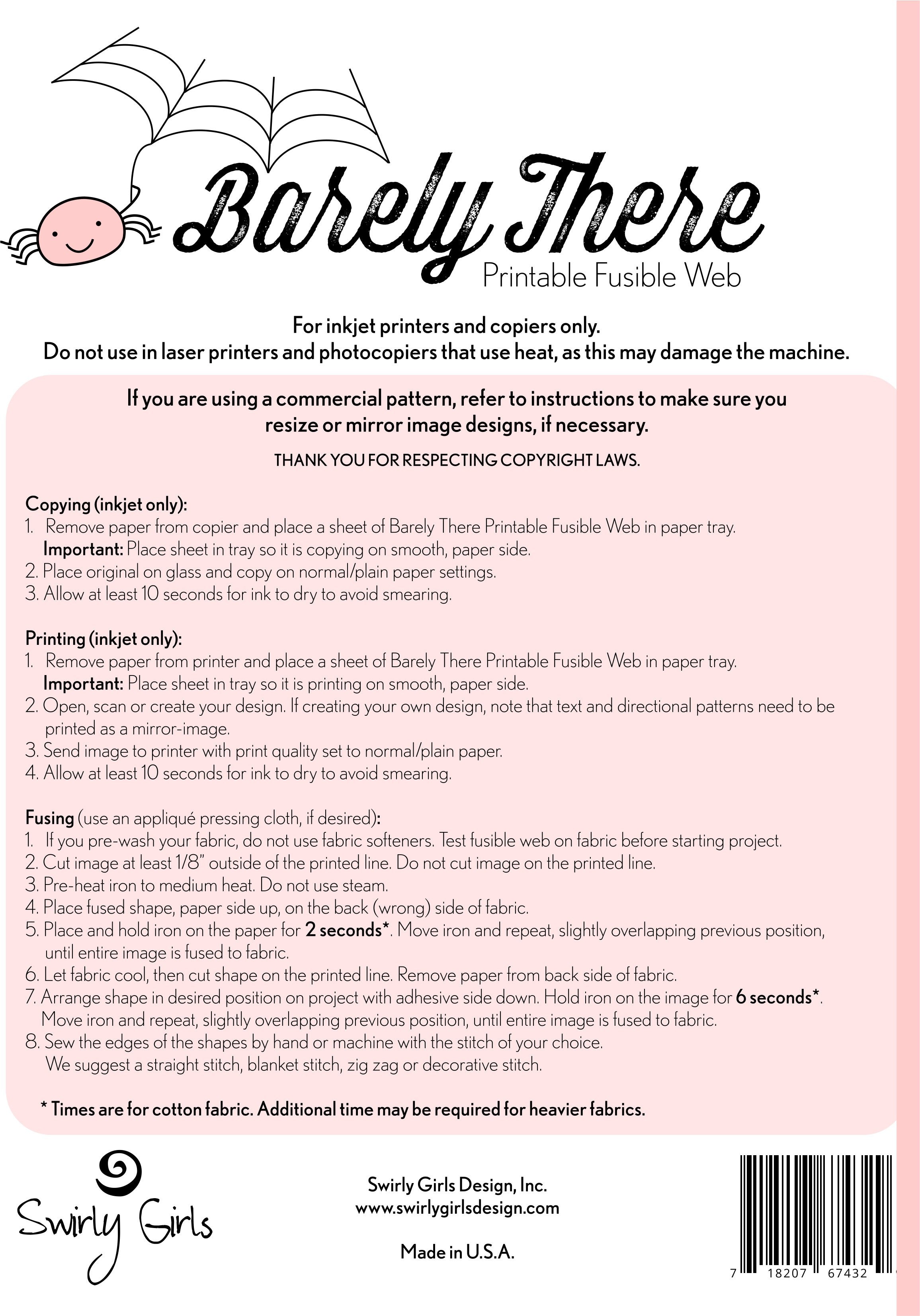 Barely There

Printable Fusible Web

For inkjet printers and copiers only.
Do not use in laser printers and photocopiers that use heat, as this may damage the machine.

If you are using a commercial pattern, refer to instructions to make sure you resize or mirror image designs, if necessary.

THANK YOU FOR RESPECTING COPYRIGHT LAWS.

Copying (inkjet only):
1. Remove paper from copier and place a sheet of Barely There Printable Fusible Web in paper tray. Important: Place sheet in tray so it is copying on smooth, paper side.
2. Place original on glass and copy on normal/plain paper settings.
3. Allow at least 10 seconds for ink to dry to avoid smearing.

Printing (inkjet only):
1. Remove paper from printer and place a sheet of Barely There Printable Fusible Web in paper tray. Important: Place sheet in tray so it is printing on smooth, paper side.
2. Open, scan or create your design. If creating your own design, note that text and directional patterns need to be printed as a mirror-image.
3. Send image to printer with print quality set to normal/plain paper.
4. Allow at least 10 seconds for ink to dry to avoid smearing.

Fusing (use an appliqué pressing cloth, if desired):
1. If you pre-wash your fabric, do not use fabric softeners. Test fusible web on fabric before starting project.
2. Cut image at least 1/8" outside of the printed line. Do not cut image on the printed line.
3. Pre-heat iron to medium heat. Do not use steam.
4. Place fused shape, paper side up, on the back (wrong) side of fabric.
5. Place and hold iron on the paper for 2 seconds*. Move iron and repeat, slightly overlapping previous position, until entire image is fused to fabric.
6. Let fabric cool, then cut shape on the printed line. Remove paper from back side of fabric.
7. Arrange shape in desired position on project with adhesive side down. Hold iron on the image for 6 seconds*. Move iron and repeat, slightly overlapping previous position, until entire image is fused to fabric.
8. Sew the edges of the shapes by hand or machine with the stitch of your choice. We suggest a straight stitch, blanket stitch, zig zag or decorative stitch.

* Times are for cotton fabric. Additional time may be required for heavier fabrics.

Swirly Girls

Swirly Girls Design, Inc.
www.swirlygirlsdesign.com

Made in U.S.A.

7 18207 67432